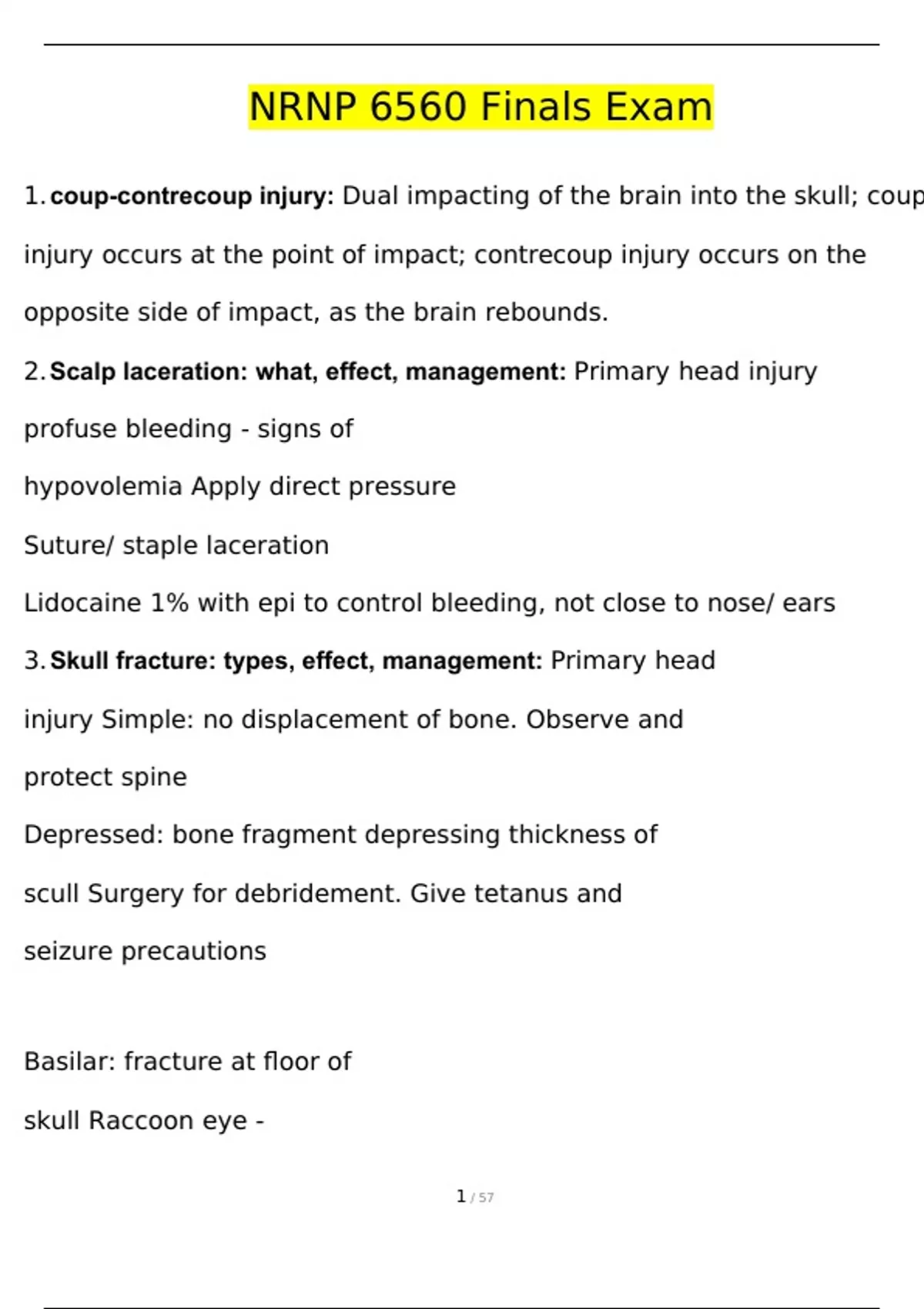 NRNP 6560 Finals Exam

1. coup-contrecoup injury: Dual impacting of the brain into the skull; coup injury occurs at the point of impact; contrecoup injury occurs on the opposite side of impact, as the brain rebounds.

2. Scalp laceration: what, effect, management: Primary head injury profuse bleeding - signs of hypovolemia Apply direct pressure
Suture/ staple laceration
Lidocaine 1% with epi to control bleeding, not close to nose/ ears

3. Skull fracture: types, effect, management: Primary head injury Simple: no displacement of bone. Observe and protect spine
Depressed: bone fragment depressing thickness of scull Surgery for debridement. Give tetanus and seizure precautions

Basilar: fracture at floor of skull Raccoon eye -

1 / 57